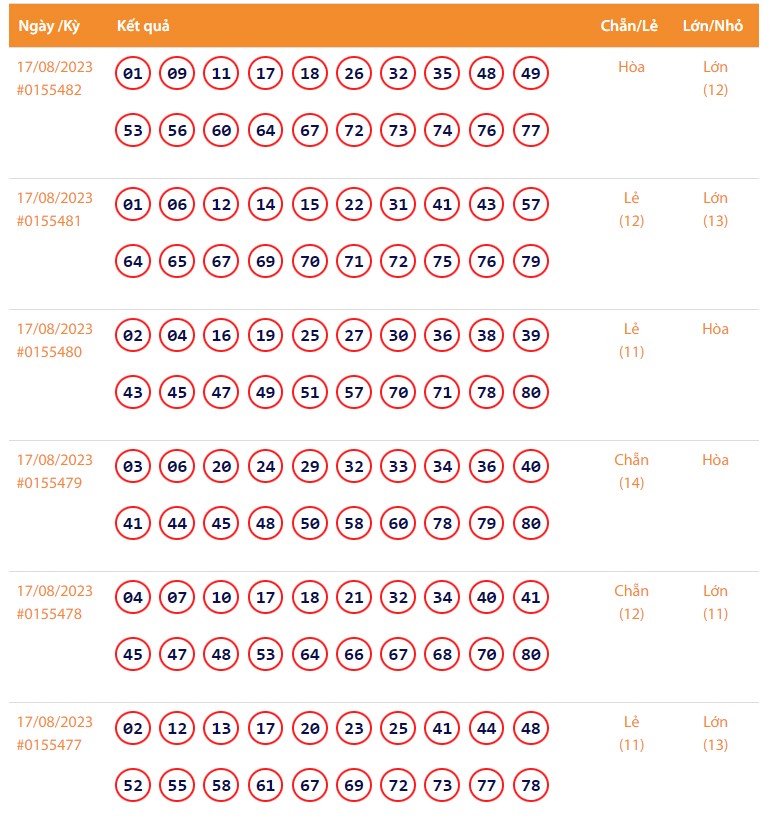 | Ngày /Kỳ | Kết quả | Chẵn/Lẻ | Lớn/Nhỏ |
|---|---|---|---|
| 17/08/2023 #0155482 | 01 09 11 17 18 26 32 35 48 49 53 56 60 64 67 72 73 74 76 77 | Hòa | Lớn (12) |
| 17/08/2023 #0155481 | 01 06 12 14 15 22 31 41 43 57 64 65 67 69 70 71 72 75 76 79 | Lẻ (12) | Lớn (13) |
| 17/08/2023 #0155480 | 02 04 16 19 25 27 30 36 38 39 43 45 47 49 51 57 70 71 78 80 | Lẻ (11) | Hòa |
| 17/08/2023 #0155479 | 03 06 20 24 29 32 33 34 36 40 41 44 45 48 50 58 60 78 79 80 | Chẵn (14) | Hòa |
| 17/08/2023 #0155478 | 04 07 10 17 18 21 32 34 40 41 45 47 48 53 64 66 67 68 70 80 | Chẵn (12) | Lớn (11) |
| 17/08/2023 #0155477 | 02 12 13 17 20 23 25 41 44 48 52 55 58 61 67 69 72 73 77 78 | Lẻ (11) | Lớn (13) |